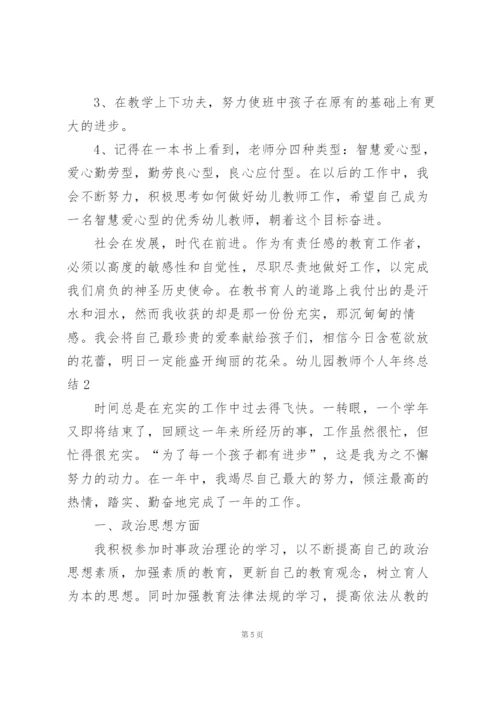 3、在教学上下功夫，努力使班中孩子在原有的基础上有更大的进步。

4、记得在一本书上看到，老师分四种类型：智慧爱心型，爱心勤劳型，勤劳良心型，良心应付型。在以后的工作中，我会不断努力，积极思考如何做好幼儿教师工作，希望自己成为一名智慧爱心型的优秀幼儿教师，朝着这个目标奋进。

社会在发展，时代在前进。作为有责任感的教育工作者，必须以高度的敏感性和自觉性，尽职尽责地做好工作，以完成我们肩负的神圣历史使命。在教书育人的道路上我付出的是汗水和泪水，然而我收获的却是那一份份充实，那沉甸甸的情感。我会将自己最珍贵的爱奉献给孩子们，相信今日含苞欲放的花蕾，明日一定能盛开绚丽的花朵。幼儿园教师个人年终总结2

时间总是在充实的工作中过去得飞快。一转眼，一个学年又即将结束了，回顾这一年来所经历的事，工作虽然很忙，但忙得很充实。“为了每一个孩子都有进步”，这是我为之不懈努力的动力。在一年中，我竭尽自己最大的努力，倾注最高的热情，踏实、勤奋地完成了一年的工作。

一、政治思想方面

我积极参加时事政治理论的学习，以不断提高自己的政治思想素质，加强素质的教育，更新自己的教育观念，树立育人为本的思想。同时加强教育法律法规的学习，提高依法从教的

第5页